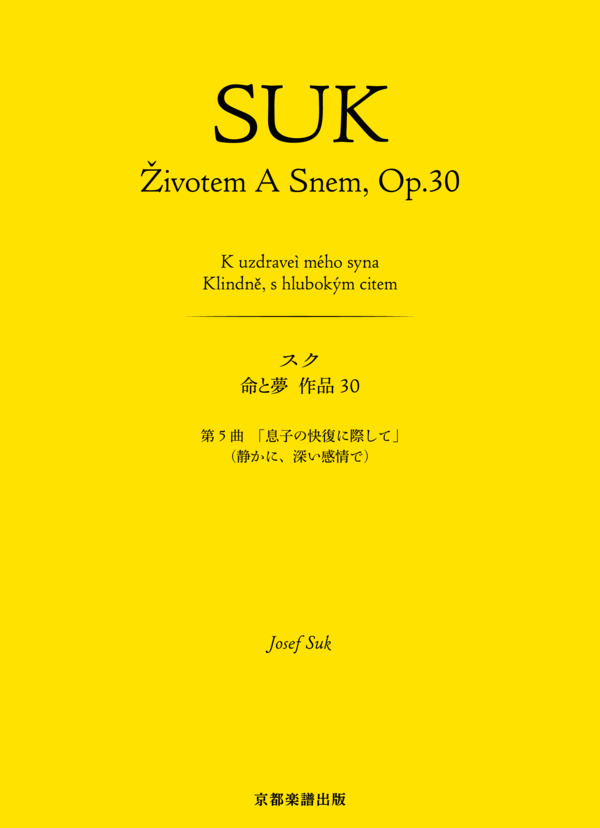 SUK

Životem A Snem, Op.30

K uzdraveì mého syna
Klindně, s hlubokým citem

スク
命と夢　作品 30

第 5 曲　「息子の快復に際して」
（静かに、深い感情で）

Josef Suk

京都楽譜出版